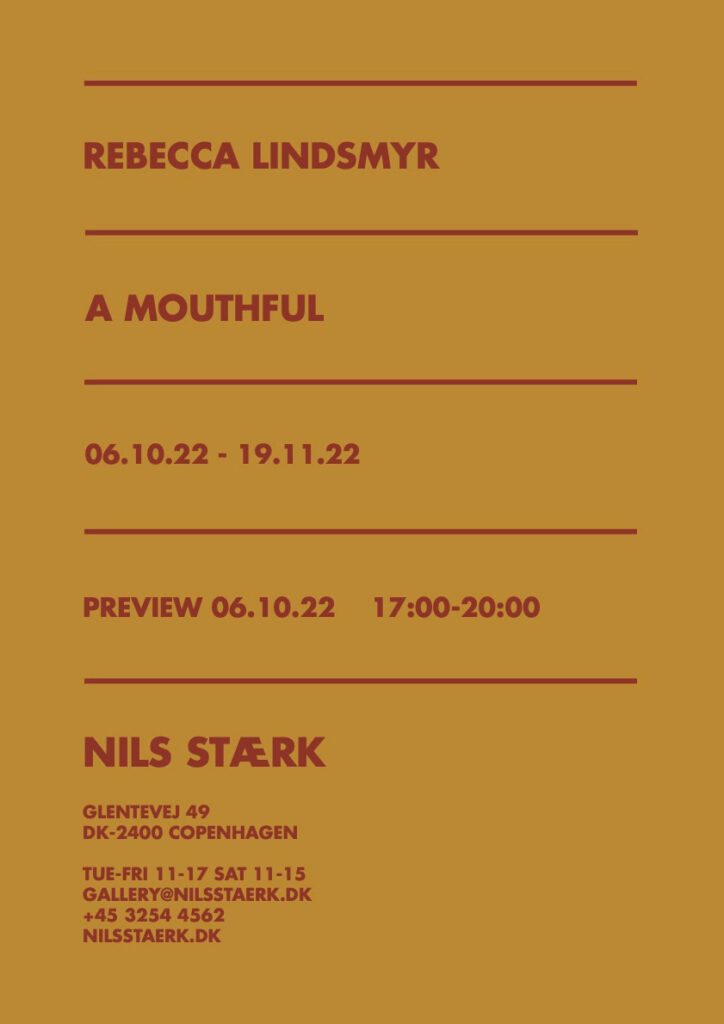 REBECCA LINDSMYR

A MOUTHFUL

06.10.22 - 19.11.22

PREVIEW 06.10.22 17:00-20:00

NILS STÆRK

GLENTEVEJ 49
DK-2400 COPENHAGEN

TUE-FRI 11-17 SAT 11-15
GALLERY@NILSSTAERK.DK
+45 3254 4562
NILSSTAERK.DK